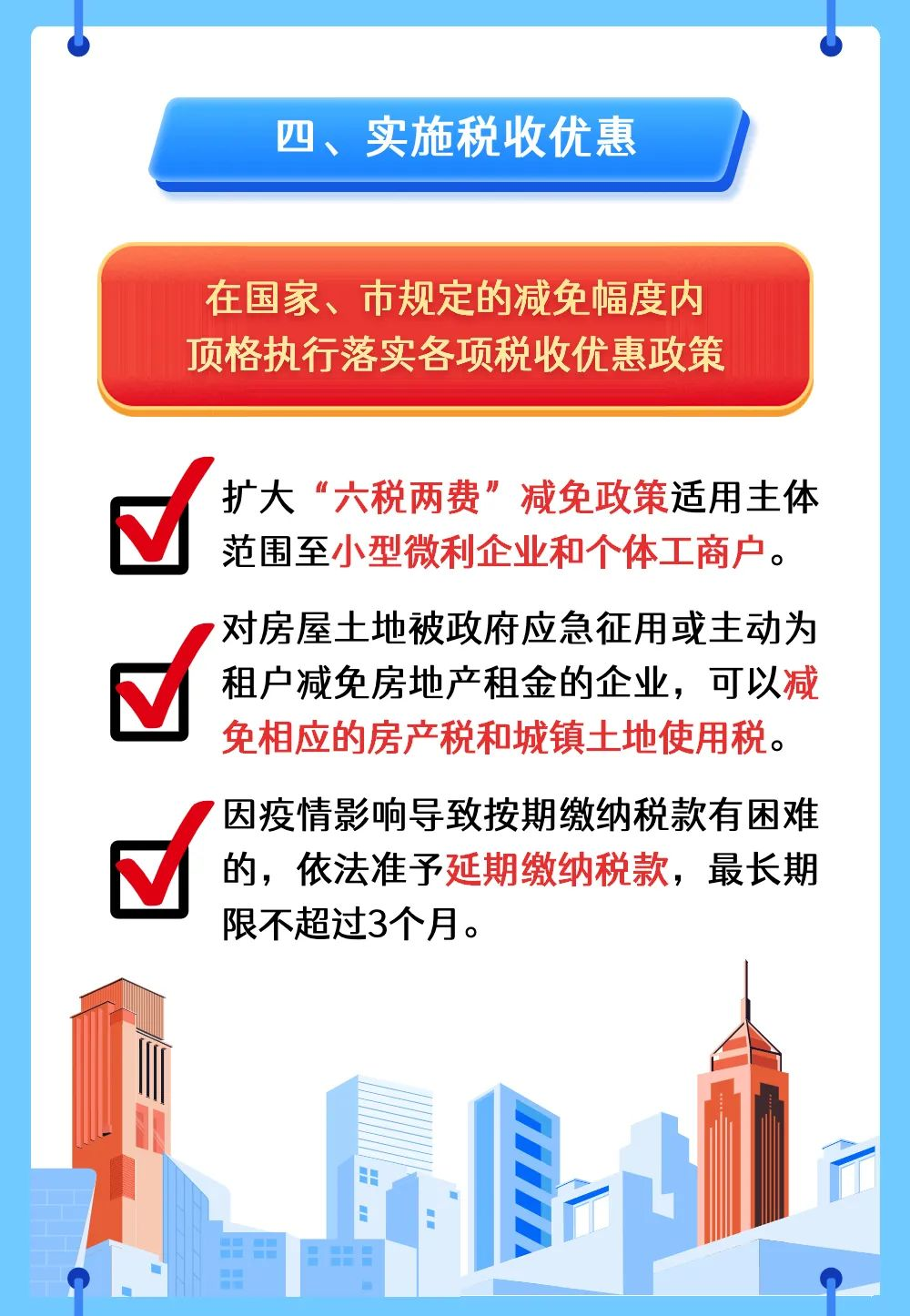 四、实施税收优惠

在国家、市规定的减免幅度内
顶格执行落实各项税收优惠政策

☑ 扩大“六税两费”减免政策适用主体范围至小型微利企业和个体工商户。

☑ 对房屋土地被政府应急征用或主动为租户减免房地产租金的企业，可以减免相应的房产税和城镇土地使用税。

☑ 因疫情影响导致按期缴纳税款有困难的，依法准予延期缴纳税款，最长期限不超过3个月。